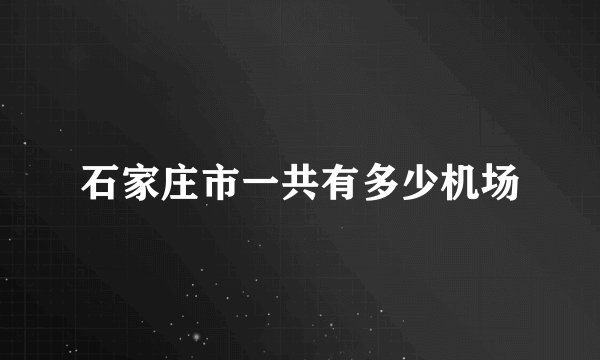 石家庄市一共有多少机场